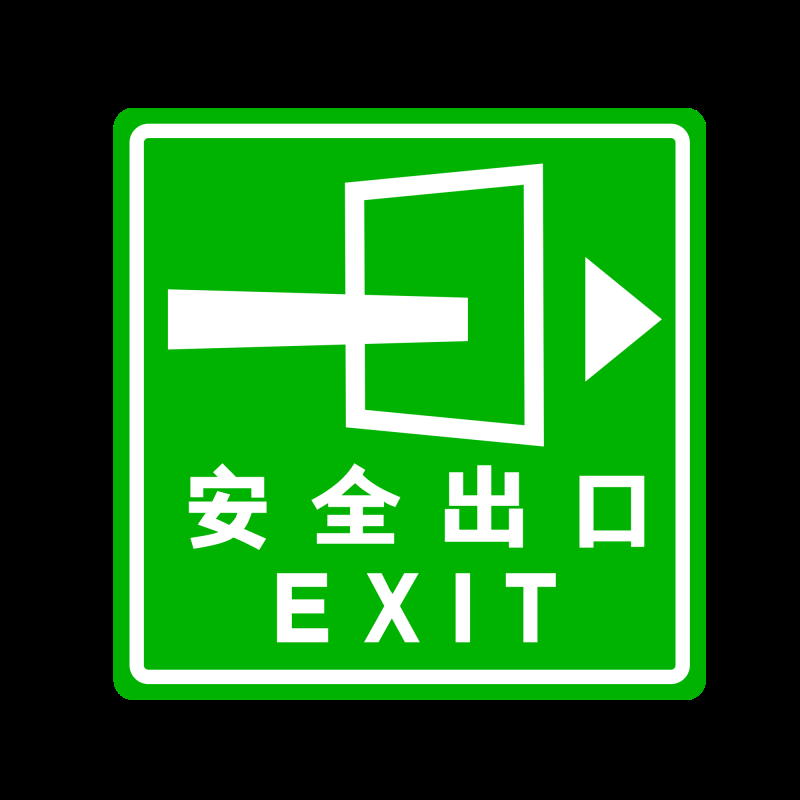 安全出口
EXIT